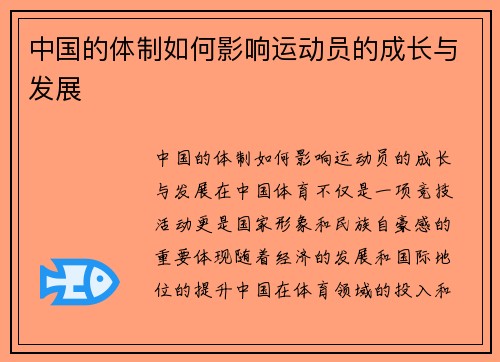 中国的体制如何影响运动员的成长与发展

中国的体制如何影响运动员的成长与发展在中国体育不仅是一项竞技活动更是国家形象和民族自豪感的重要体现随着经济的发展和国际地位的提升中国在体育领域的投入和